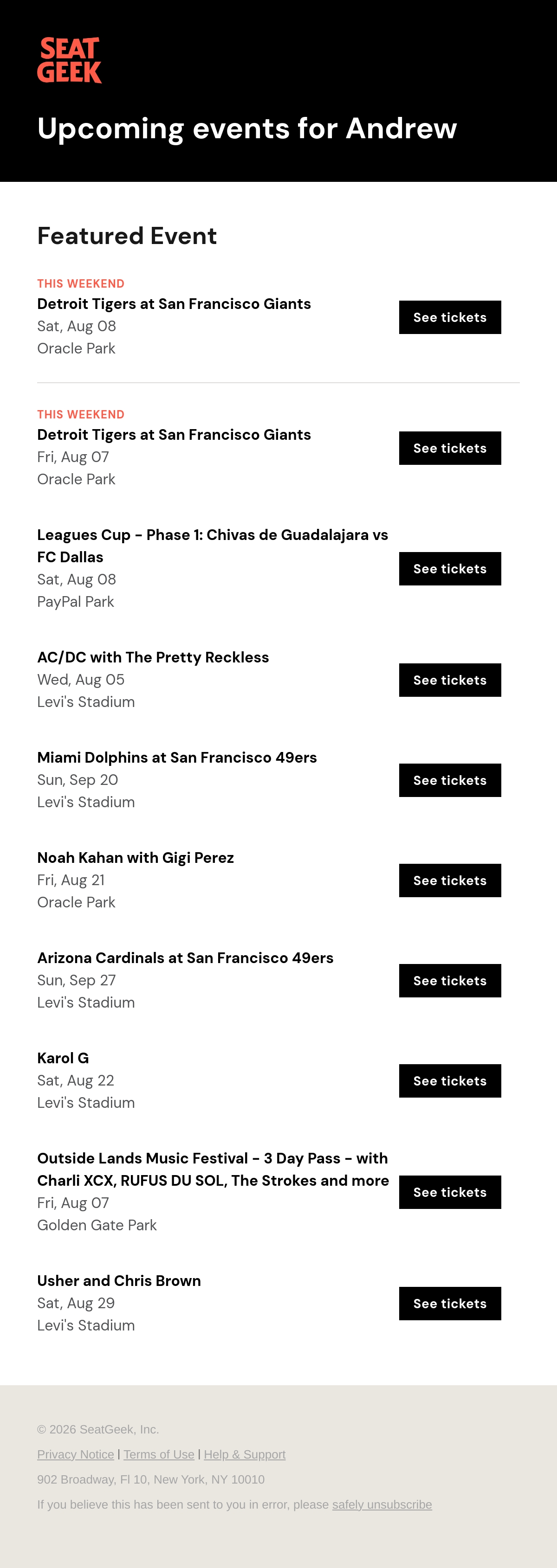 SEAT GEEK

Upcoming events for Andrew

Featured Event

THIS WEEKEND
Detroit Tigers at San Francisco Giants
Sat, Aug 08
Oracle Park
See tickets

THIS WEEKEND
Detroit Tigers at San Francisco Giants
Fri, Aug 07
Oracle Park
See tickets

Leagues Cup - Phase 1: Chivas de Guadalajara vs FC Dallas
Sat, Aug 08
PayPal Park
See tickets

AC/DC with The Pretty Reckless
Wed, Aug 05
Levi's Stadium
See tickets

Miami Dolphins at San Francisco 49ers
Sun, Sep 20
Levi's Stadium
See tickets

Noah Kahan with Gigi Perez
Fri, Aug 21
Oracle Park
See tickets

Arizona Cardinals at San Francisco 49ers
Sun, Sep 27
Levi's Stadium
See tickets

Karol G
Sat, Aug 22
Levi's Stadium
See tickets

Outside Lands Music Festival - 3 Day Pass - with Charli XCX, RUFUS DU SOL, The Strokes and more
Fri, Aug 07
Golden Gate Park
See tickets

Usher and Chris Brown
Sat, Aug 29
Levi's Stadium
See tickets

© 2026 SeatGeek, Inc.

Privacy Notice | Terms of Use | Help & Support

902 Broadway, Fl 10, New York, NY 10010

If you believe this has been sent to you in error, please safely unsubscribe